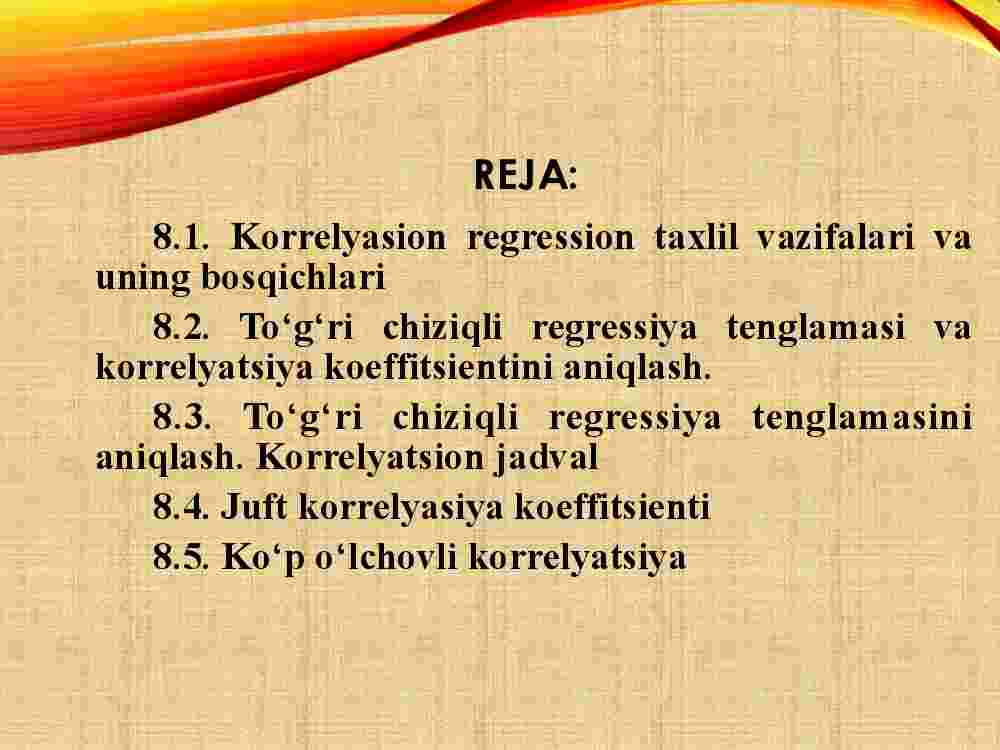 REJA:

8.1. Korrelyasion regression taxlil vazifalari va uning bosqichlari

8.2. To‘g‘ri chiziqli regressiya tenglamasi va korrelyatsiya koeffitsientini aniqlash.

8.3. To‘g‘ri chiziqli regressiya tenglamasini aniqlash. Korrelyatsion jadval

8.4. Juft korrelyasiya koeffitsienti

8.5. Ko‘p o‘lchovli korrelyatsiya